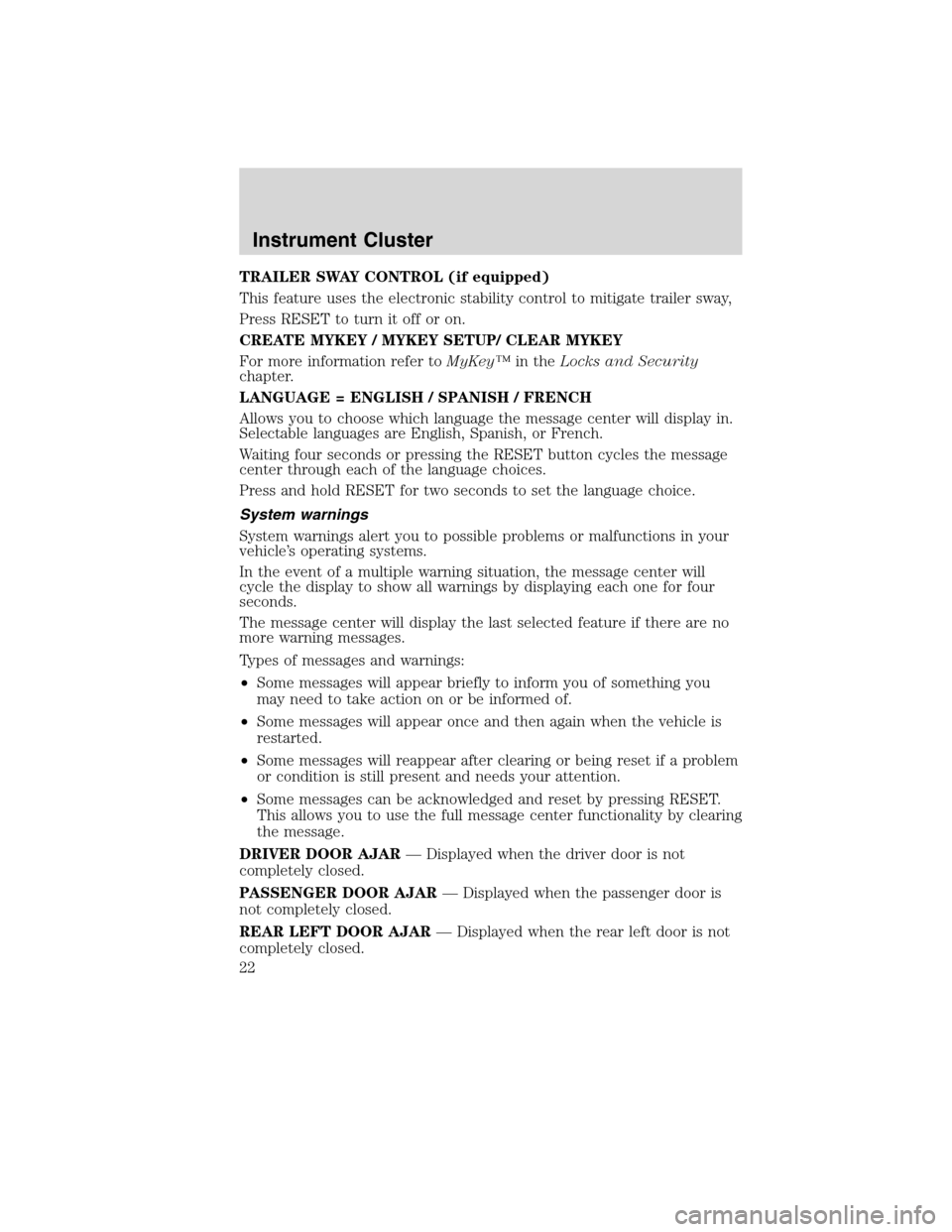 Instrument Cluster

TRAILER SWAY CONTROL (if equipped)

This feature uses the electronic stability control to mitigate trailer sway,

Press RESET to turn it off or on.

CREATE MYKEY / MYKEY SETUP/ CLEAR MYKEY

For more information refer to MyKey™ in the Locks and Security chapter.

LANGUAGE = ENGLISH / SPANISH / FRENCH

Allows you to choose which language the message center will display in. Selectable languages are English, Spanish, or French.

Waiting four seconds or pressing the RESET button cycles the message center through each of the language choices.

Press and hold RESET for two seconds to set the language choice.

System warnings

System warnings alert you to possible problems or malfunctions in your vehicle's operating systems.

In the event of a multiple warning situation, the message center will cycle the display to show all warnings by displaying each one for four seconds.

The message center will display the last selected feature if there are no more warning messages.

Types of messages and warnings:

• Some messages will appear briefly to inform you of something you may need to take action on or be informed of.

• Some messages will appear once and then again when the vehicle is restarted.

• Some messages will reappear after clearing or being reset if a problem or condition is still present and needs your attention.

• Some messages can be acknowledged and reset by pressing RESET. This allows you to use the full message center functionality by clearing the message.

DRIVER DOOR AJAR — Displayed when the driver door is not completely closed.

PASSENGER DOOR AJAR — Displayed when the passenger door is not completely closed.

REAR LEFT DOOR AJAR — Displayed when the rear left door is not completely closed.

22

carmanualsonline.info